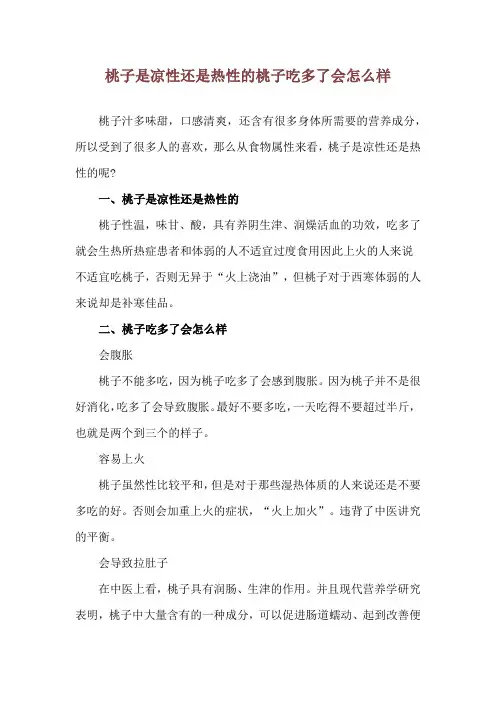 桃子是凉性还是热性的桃子吃多了会怎么样

桃子汁多味甜，口感清爽，还含有很多身体所需要的营养成分，所以受到了很多人的喜欢，那么从食物属性来看，桃子是凉性还是热性的呢?

一、桃子是凉性还是热性的

桃子性温，味甘、酸，具有养阴生津、润燥活血的功效，吃多了就会生热所热症患者和体弱的人不适宜过度食用因此上火的人来说不适宜吃桃子，否则无异于“火上浇油”，但桃子对于西寒体弱的人来说却是补寒佳品。

二、桃子吃多了会怎么样

会腹胀

桃子不能多吃，因为桃子吃多了会感到腹胀。因为桃子并不是很好消化,吃多了会导致腹胀。最好不要多吃,一天吃得不要超过半斤,也就是两个到三个的样子。

容易上火

桃子虽然性比较平和，但是对于那些湿热体质的人来说还是不要多吃的好。否则会加重上火的症状，“火上加火”。违背了中医讲究的平衡。

会导致拉肚子

在中医上看，桃子具有润肠、生津的作用。并且现代营养学研究表明，桃子中大量含有的一种成分，可以促进肠道蠕动、起到改善便